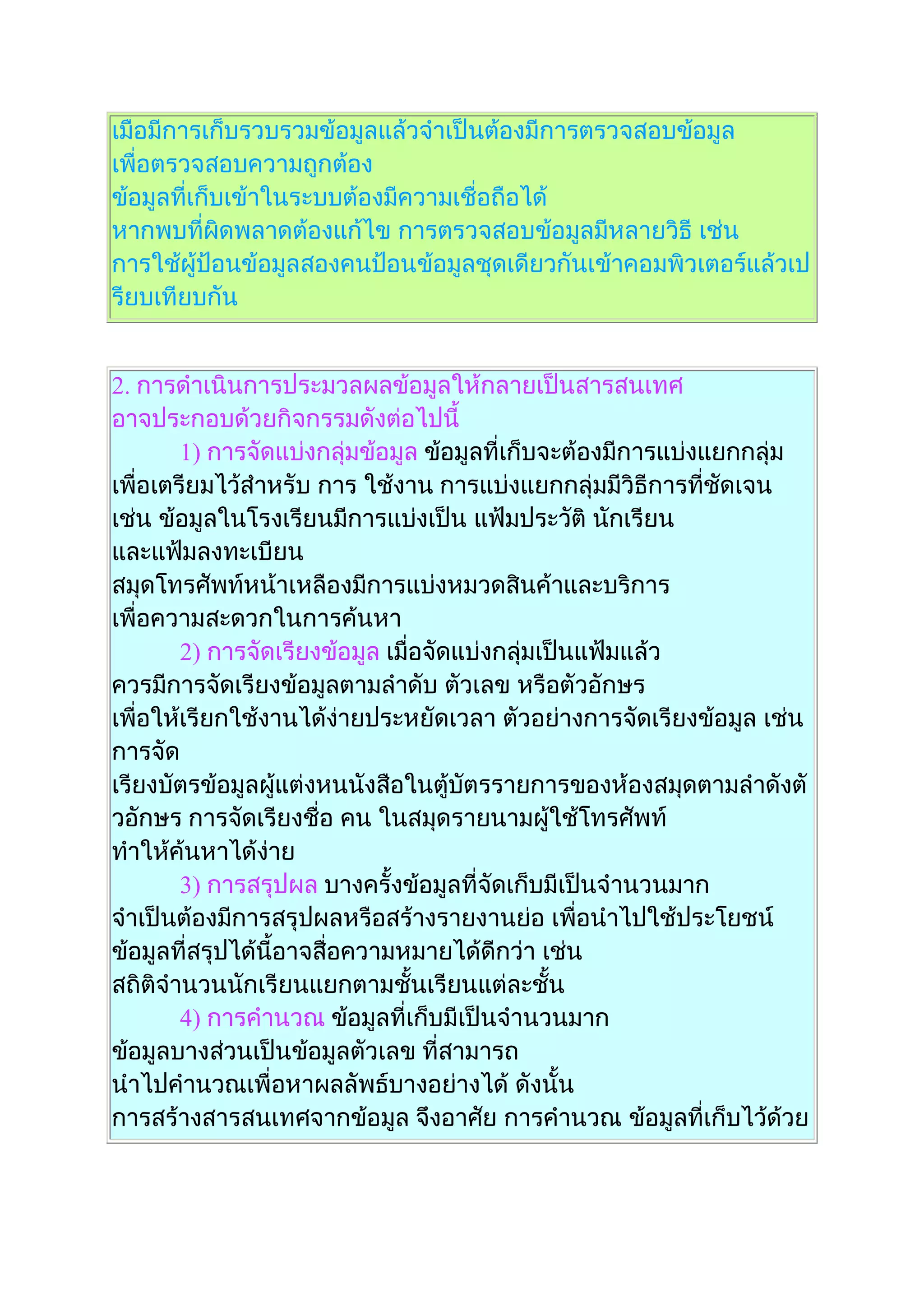 เมือมีการเก็บรวบรวมข้อมูลแล้วจำเป็นต้องมีการตรวจสอบข้อมูล เพื่อตรวจสอบความถูกต้อง
ข้อมูลที่เก็บเข้าในระบบต้องมีความเชื่อถือได้
หากพบที่ผิดพลาดต้องแก้ไข การตรวจสอบข้อมูลมีหลายวิธี เช่น การใช้ผู้ป้อนข้อมูลสองคนป้อนข้อมูลชุดเดียวกันเข้าคอมพิวเตอร์แล้วเปรียบเทียบกัน

2. การดำเนินการประมวลผลข้อมูลให้กลายเป็นสารสนเทศ อาจประกอบด้วยกิจกรรมดังต่อไปนี้
1) การจัดแบ่งกลุ่มข้อมูล ข้อมูลที่เก็บจะต้องมีการแบ่งแยกกลุ่ม เพื่อเตรียมไว้สำหรับ การ ใช้งาน การแบ่งแยกกลุ่มมีวิธีการที่ชัดเจน เช่น ข้อมูลในโรงเรียนมีการแบ่งเป็น แฟ้มประวัติ นักเรียน และแฟ้มลงทะเบียน
สมุดโทรศัพท์หน้าเหลืองมีการแบ่งหมวดสินค้าและบริการ เพื่อความสะดวกในการค้นหา
2) การจัดเรียงข้อมูล เมื่อจัดแบ่งกลุ่มเป็นแฟ้มแล้ว ควรมีการจัดเรียงข้อมูลตามลำดับ ตัวเลข หรือตัวอักษร เพื่อให้เรียกใช้งานได้ง่ายประหยัดเวลา ตัวอย่างการจัดเรียงข้อมูล เช่น การจัด
เรียงบัตรข้อมูลผู้แต่งหนนังสือในตู้บัตรรายการของห้องสมุดตามลำดังตัวอักษร การจัดเรียงชื่อ คน ในสมุดรายนามผู้ใช้โทรศัพท์ ทำให้ค้นหาได้ง่าย
3) การสรุปผล บางครั้งข้อมูลที่จัดเก็บมีเป็นจำนวนมาก จำเป็นต้องมีการสรุปผลหรือสร้างรายงานย่อ เพื่อนำไปใช้ประโยชน์ ข้อมูลที่สรุปได้นี้อาจสื่อความหมายได้ดีกว่า เช่น สถิติจำนวนนักเรียนแยกตามชั้นเรียนแต่ละชั้น
4) การคำนวณ ข้อมูลที่เก็บมีเป็นจำนวนมาก ข้อมูลบางส่วนเป็นข้อมูลตัวเลข ที่สามารถ นำไปคำนวณเพื่อหาผลลัพธ์บางอย่างได้ ดังนั้น การสร้างสารสนเทศจากข้อมูล จึงอาศัย การคำนวณ ข้อมูลที่เก็บไว้ด้วย